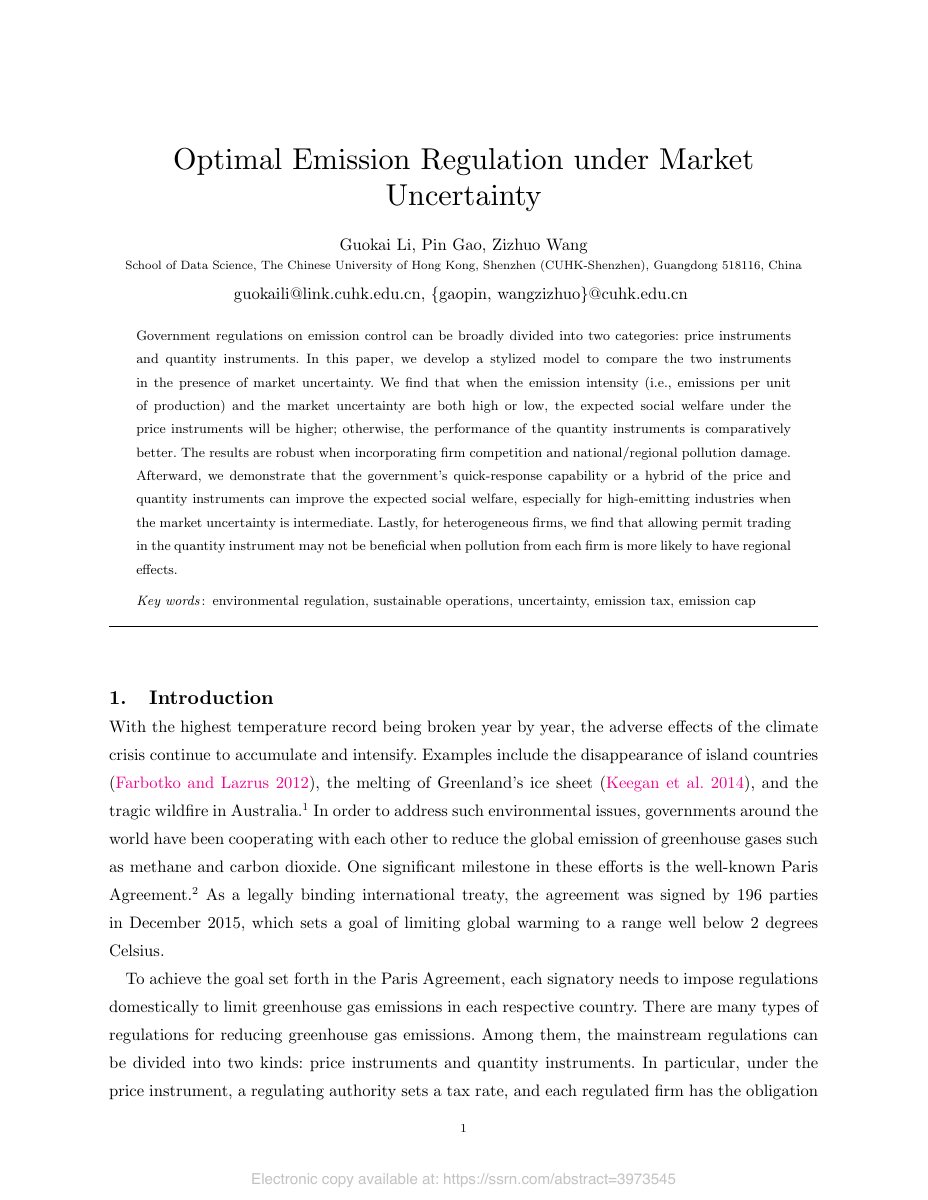 Optimal Emission Regulation under Market Uncertainty

Guokai Li, Pin Gao, Zizhuo Wang
School of Data Science, The Chinese University of Hong Kong, Shenzhen (CUHK-Shenzhen), Guangdong 518116, China
guokaili@link.cuhk.edu.cn, {gaopin, wangzizhuo}@cuhk.edu.cn

Government regulations on emission control can be broadly divided into two categories: price instruments and quantity instruments. In this paper, we develop a stylized model to compare the two instruments in the presence of market uncertainty. We find that when the emission intensity (i.e., emissions per unit of production) and the market uncertainty are both high or low, the expected social welfare under the price instruments will be higher; otherwise, the performance of the quantity instruments is comparatively better. The results are robust when incorporating firm competition and national/regional pollution damage. Afterward, we demonstrate that the government's quick-response capability or a hybrid of the price and quantity instruments can improve the expected social welfare, especially for high-emitting industries when the market uncertainty is intermediate. Lastly, for heterogeneous firms, we find that allowing permit trading in the quantity instrument may not be beneficial when pollution from each firm is more likely to have regional effects.

Key words: environmental regulation, sustainable operations, uncertainty, emission tax, emission cap

1. Introduction
With the highest temperature record being broken year by year, the adverse effects of the climate crisis continue to accumulate and intensify. Examples include the disappearance of island countries (Farbotko and Lazrus 2012), the melting of Greenland's ice sheet (Keegan et al. 2014), and the tragic wildfire in Australia.$^{1}$ In order to address such environmental issues, governments around the world have been cooperating with each other to reduce the global emission of greenhouse gases such as methane and carbon dioxide. One significant milestone in these efforts is the well-known Paris Agreement.$^{2}$ As a legally binding international treaty, the agreement was signed by 196 parties in December 2015, which sets a goal of limiting global warming to a range well below 2 degrees Celsius.

To achieve the goal set forth in the Paris Agreement, each signatory needs to impose regulations domestically to limit greenhouse gas emissions in each respective country. There are many types of regulations for reducing greenhouse gas emissions. Among them, the mainstream regulations can be divided into two kinds: price instruments and quantity instruments. In particular, under the price instrument, a regulating authority sets a tax rate, and each regulated firm has the obligation

1

Electronic copy available at: https://ssrn.com/abstract=3973545